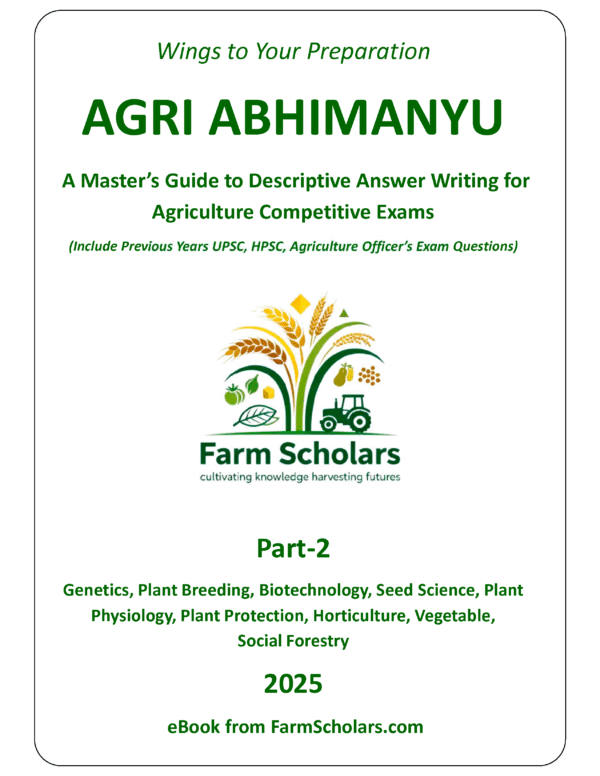 Wings to Your Preparation

AGRI ABHIMANYU

A Master's Guide to Descriptive Answer Writing for Agriculture Competitive Exams

(Include Previous Years UPSC, HPSC, Agriculture Officer's Exam Questions)

Farm Scholars
cultivating knowledge harvesting futures

Part-2

Genetics, Plant Breeding, Biotechnology, Seed Science, Plant Physiology, Plant Protection, Horticulture, Vegetable, Social Forestry

2025

eBook from FarmScholars.com